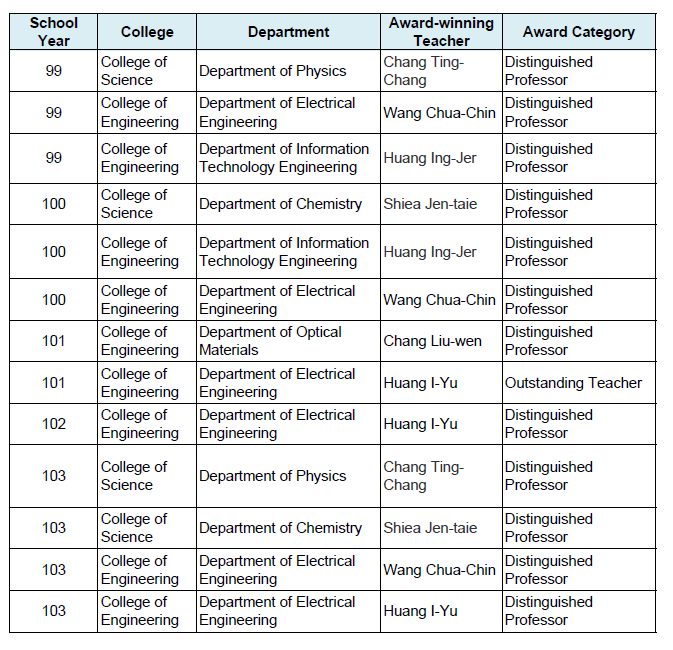 | School Year | College | Department | Award-winning Teacher | Award Category |
|---|---|---|---|---|
| 99 | College of Science | Department of Physics | Chang Ting-Chang | Distinguished Professor |
| 99 | College of Engineering | Department of Electrical Engineering | Wang Chua-Chin | Distinguished Professor |
| 99 | College of Engineering | Department of Information Technology Engineering | Huang Ing-Jer | Distinguished Professor |
| 100 | College of Science | Department of Chemistry | Shiea Jen-taie | Distinguished Professor |
| 100 | College of Engineering | Department of Information Technology Engineering | Huang Ing-Jer | Distinguished Professor |
| 100 | College of Engineering | Department of Electrical Engineering | Wang Chua-Chin | Distinguished Professor |
| 101 | College of Engineering | Department of Optical Materials | Chang Liu-wen | Distinguished Professor |
| 101 | College of Engineering | Department of Electrical Engineering | Huang I-Yu | Outstanding Teacher |
| 102 | College of Engineering | Department of Electrical Engineering | Huang I-Yu | Distinguished Professor |
| 103 | College of Science | Department of Physics | Chang Ting-Chang | Distinguished Professor |
| 103 | College of Science | Department of Chemistry | Shiea Jen-taie | Distinguished Professor |
| 103 | College of Engineering | Department of Electrical Engineering | Wang Chua-Chin | Distinguished Professor |
| 103 | College of Engineering | Department of Electrical Engineering | Huang I-Yu | Distinguished Professor |